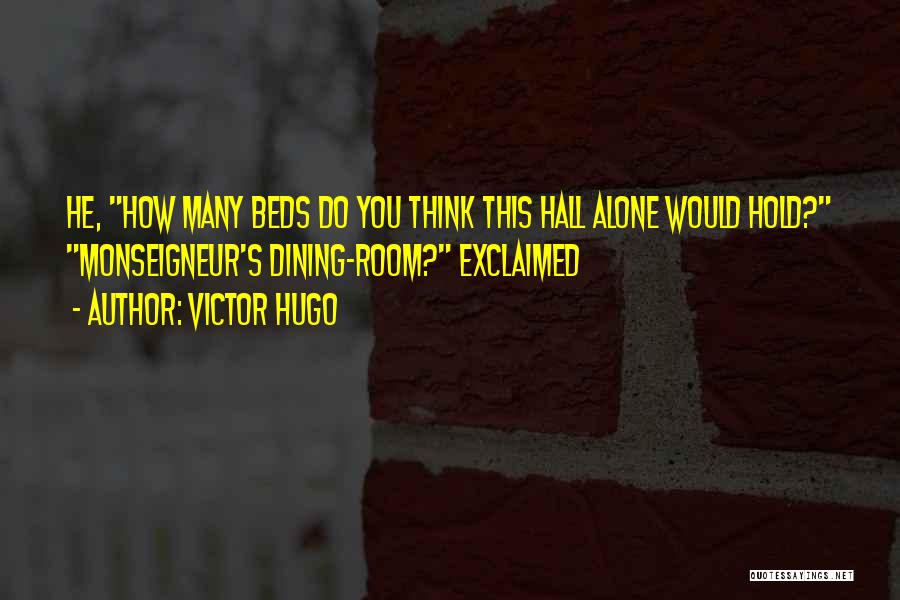 HE, "HOW MANY BEDS DO YOU THINK THIS HALL ALONE WOULD HOLD?" "MONSEIGNEUR'S DINING-ROOM?" EXCLAIMED

- AUTHOR: VICTOR HUGO

QUOTESSAYINGS.NET